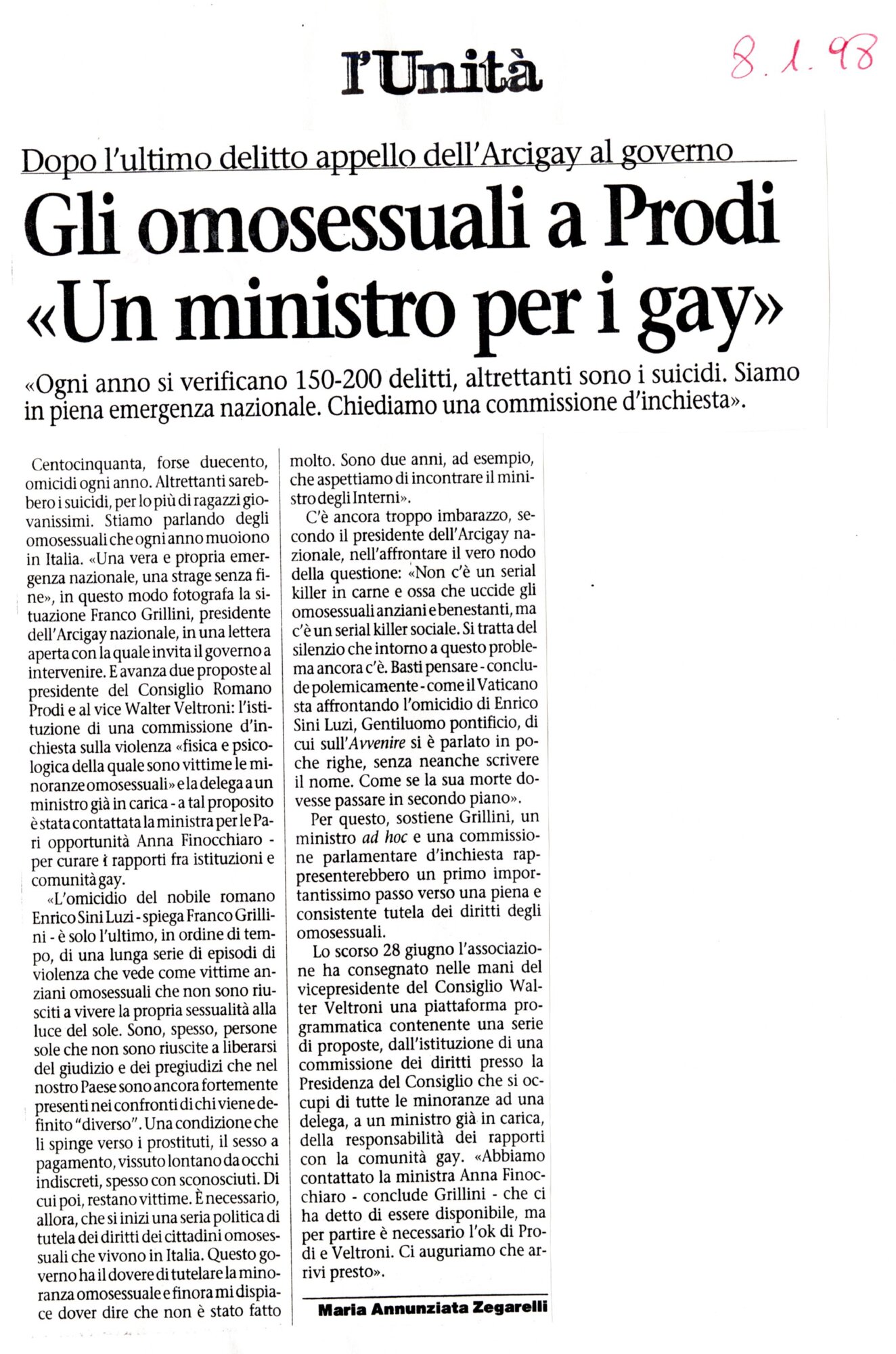 l'Unità

8.1.98

Dopo l'ultimo delitto appello dell'Arcigay al governo

Gli omosessuali a Prodi «Un ministro per i gay»

«Ogni anno si verificano 150-200 delitti, altrettanti sono i suicidi. Siamo in piena emergenza nazionale. Chiediamo una commissione d'inchiesta».

Centocinquanta, forse duecento, omicidi ogni anno. Altrettanti sarebbero i suicidi, per lo più di ragazzi giovanissimi. Stiamo parlando degli omosessuali che ogni anno muoiono in Italia. «Una vera e propria emergenza nazionale, una strage senza fine», in questo modo fotografa la situazione Franco Grillini, presidente dell'Arcigay nazionale, in una lettera aperta con la quale invita il governo a intervenire. E avanza due proposte al presidente del Consiglio Romano Prodi e al vice Walter Veltroni: l'istituzione di una commissione d'inchiesta sulla violenza «fisica e psicologica della quale sono vittime le minoranze omosessuali» e la delega a un ministro già in carica - a tal proposito è stata contattata la ministra per le Pari opportunità Anna Finocchiaro - per curare i rapporti fra istituzioni e comunità gay.

«L'omicidio del nobile romano Enrico Sini Luzi - spiega Franco Grillini - è solo l'ultimo, in ordine di tempo, di una lunga serie di episodi di violenza che vede come vittime anziani omosessuali che non sono riusciti a vivere la propria sessualità alla luce del sole. Sono, spesso, persone sole che non sono riuscite a liberarsi del giudizio e dei pregiudizi che nel nostro Paese sono ancora fortemente presenti nei confronti di chi viene definito "diverso". Una condizione che li spinge verso i prostituti, il sesso a pagamento, vissuto lontano da occhi indiscreti, spesso con sconosciuti. Di cui poi, restano vittime. È necessario, allora, che si inizi una seria politica di tutela dei diritti dei cittadini omosessuali che vivono in Italia. Questo governo ha il dovere di tutelare la minoranza omosessuale e finora mi dispiace dover dire che non è stato fatto molto. Sono due anni, ad esempio, che aspettiamo di incontrare il ministro degli Interni».

C'è ancora troppo imbarazzo, secondo il presidente dell'Arcigay nazionale, nell'affrontare il vero nodo della questione: «Non c'è un serial killer in carne e ossa che uccide gli omosessuali anziani e benestanti, ma c'è un serial killer sociale. Si tratta del silenzio che intorno a questo problema ancora c'è. Basti pensare - conclude polemicamente - come il Vaticano sta affrontando l'omicidio di Enrico Sini Luzi, Gentiluomo pontificio, di cui sull'Avvenire si è parlato in poche righe, senza neanche scrivere il nome. Come se la sua morte dovesse passare in secondo piano».

Per questo, sostiene Grillini, un ministro ad hoc e una commissione parlamentare d'inchiesta rappresenterebbero un primo importantissimo passo verso una piena e consistente tutela dei diritti degli omosessuali.

Lo scorso 28 giugno l'associazione ha consegnato nelle mani del vicepresidente del Consiglio Walter Veltroni una piattaforma programmatica contenente una serie di proposte, dall'istituzione di una commissione dei diritti presso la Presidenza del Consiglio che si occupi di tutte le minoranze ad una delega, a un ministro già in carica, della responsabilità dei rapporti con la comunità gay. «Abbiamo contattato la ministra Anna Finocchiaro - conclude Grillini - che ci ha detto di essere disponibile, ma per partire è necessario l'ok di Prodi e Veltroni. Ci auguriamo che arrivi presto».

Maria Annunziata Zegarelli